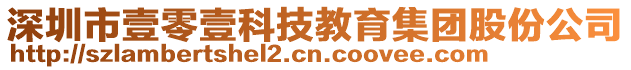 深圳市壹零壹科技教育集团股份公司
http://szlambertshel2.cn.coovee.com